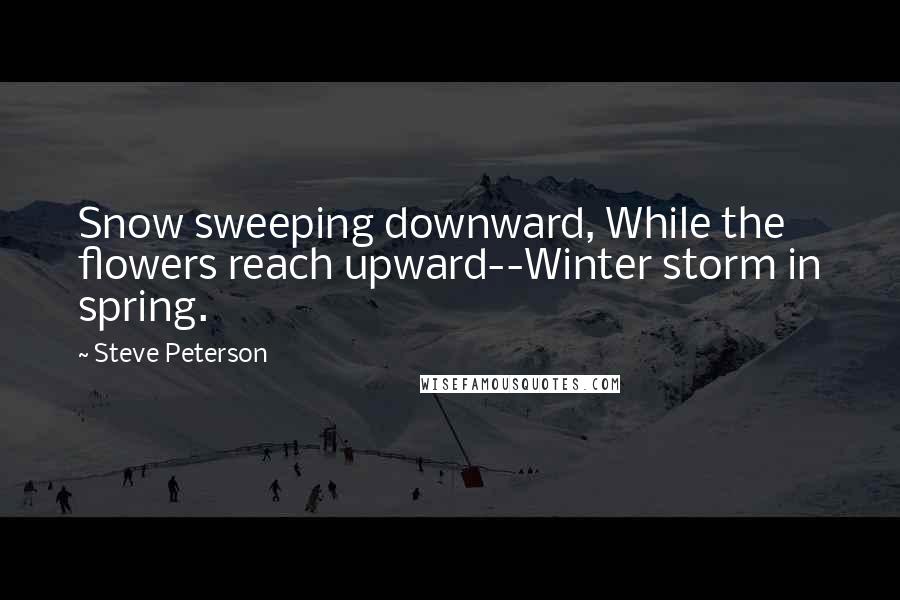 Snow sweeping downward, While the flowers reach upward--Winter storm in spring.

~ Steve Peterson

WISEFAMOUSQUOTES.COM